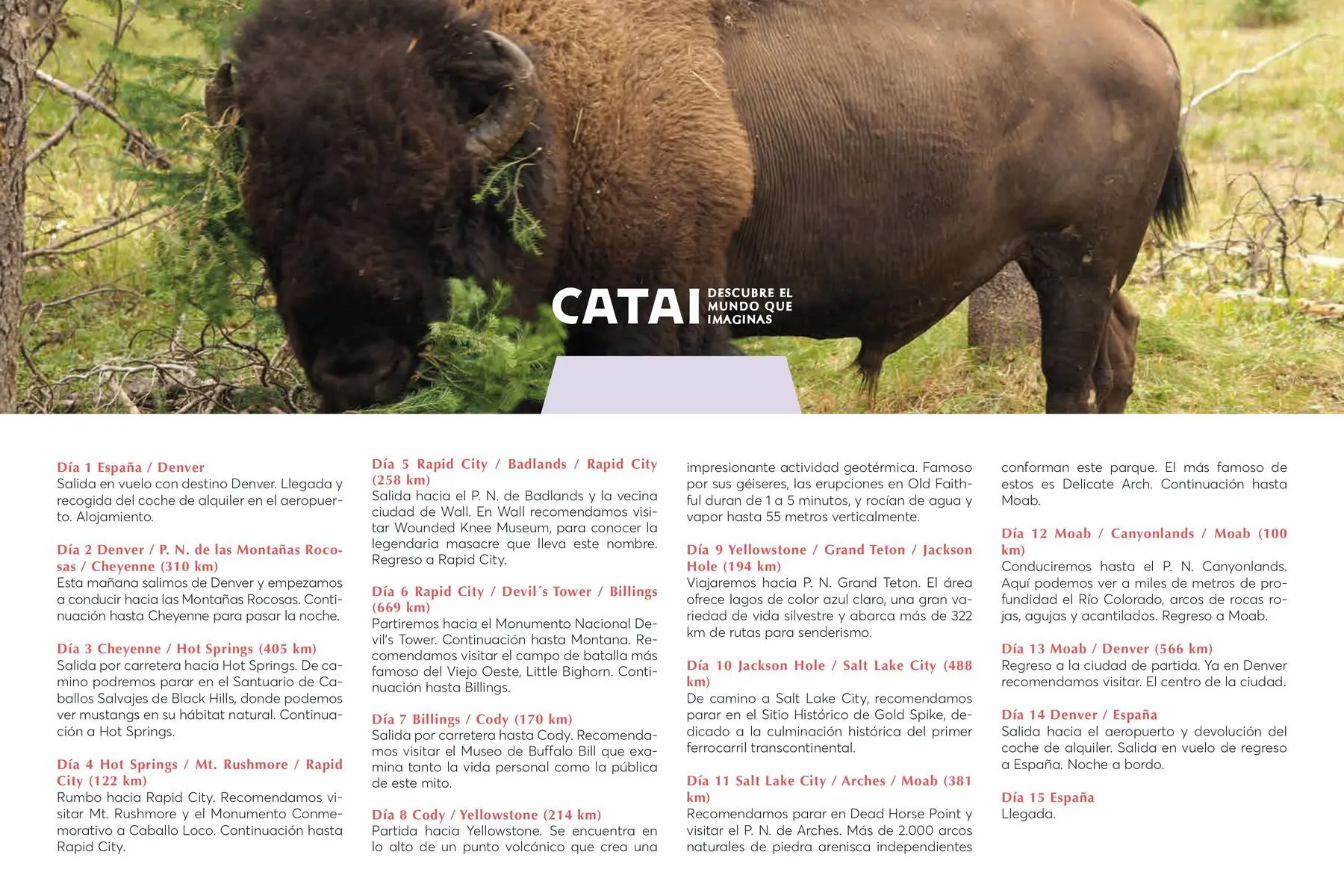 CATAI DESCUBRE EL MUNDO QUE IMAGINAS

Día 1 España / Denver
Salida en vuelo con destino Denver. Llegada y recogida del coche de alquiler en el aeropuerto. Alojamiento.

Día 2 Denver / P. N. de las Montañas Rocosas / Cheyenne (310 km)
Esta mañana salimos de Denver y empezamos a conducir hacia las Montañas Rocosas. Continuación hasta Cheyenne para pasar la noche.

Día 3 Cheyenne / Hot Springs (405 km)
Salida por carretera hacia Hot Springs. De camino podremos parar en el Santuario de Caballos Salvajes de Black Hills, donde podemos ver mustangs en su hábitat natural. Continuación a Hot Springs.

Día 4 Hot Springs / Mt. Rushmore / Rapid City (122 km)
Rumbo hacia Rapid City. Recomendamos visitar Mt. Rushmore y el Monumento Conmemorativo a Caballo Loco. Continuación hasta Rapid City.

Día 5 Rapid City / Badlands / Rapid City (258 km)
Salida hacia el P. N. de Badlands y la vecina ciudad de Wall. En Wall recomendamos visitar Wounded Knee Museum, para conocer la legendaria masacre que lleva este nombre. Regreso a Rapid City.

Día 6 Rapid City / Devil´s Tower / Billings (669 km)
Partiremos hacia el Monumento Nacional Devil's Tower. Continuación hasta Montana. Recomendamos visitar el campo de batalla más famoso del Viejo Oeste, Little Bighorn. Continuación hasta Billings.

Día 7 Billings / Cody (170 km)
Salida por carretera hasta Cody. Recomendamos visitar el Museo de Buffalo Bill que examina tanto la vida personal como la pública de este mito.

Día 8 Cody / Yellowstone (214 km)
Partida hacia Yellowstone. Se encuentra en lo alto de un punto volcánico que crea una impresionante actividad geotérmica. Famoso por sus géiseres, las erupciones en Old Faithful duran de 1 a 5 minutos, y rocían de agua y vapor hasta 55 metros verticalmente.

Día 9 Yellowstone / Grand Teton / Jackson Hole (194 km)
Viajaremos hacia P. N. Grand Teton. El área ofrece lagos de color azul claro, una gran variedad de vida silvestre y abarca más de 322 km de rutas para senderismo.

Día 10 Jackson Hole / Salt Lake City (488 km)
De camino a Salt Lake City, recomendamos parar en el Sitio Histórico de Gold Spike, dedicado a la culminación histórica del primer ferrocarril transcontinental.

Día 11 Salt Lake City / Arches / Moab (381 km)
Recomendamos parar en Dead Horse Point y visitar el P. N. de Arches. Más de 2.000 arcos naturales de piedra arenisca independientes conforman este parque. El más famoso de estos es Delicate Arch. Continuación hasta Moab.

Día 12 Moab / Canyonlands / Moab (100 km)
Conduciremos hasta el P. N. Canyonlands. Aquí podemos ver a miles de metros de profundidad el Río Colorado, arcos de rocas rojas, agujas y acantilados. Regreso a Moab.

Día 13 Moab / Denver (566 km)
Regreso a la ciudad de partida. Ya en Denver recomendamos visitar. El centro de la ciudad.

Día 14 Denver / España
Salida hacia el aeropuerto y devolución del coche de alquiler. Salida en vuelo de regreso a España. Noche a bordo.

Día 15 España
Llegada.